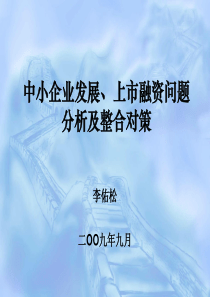 中小企业发展、上市融资问题分析及整合对策

李佑松

二OO九年九月